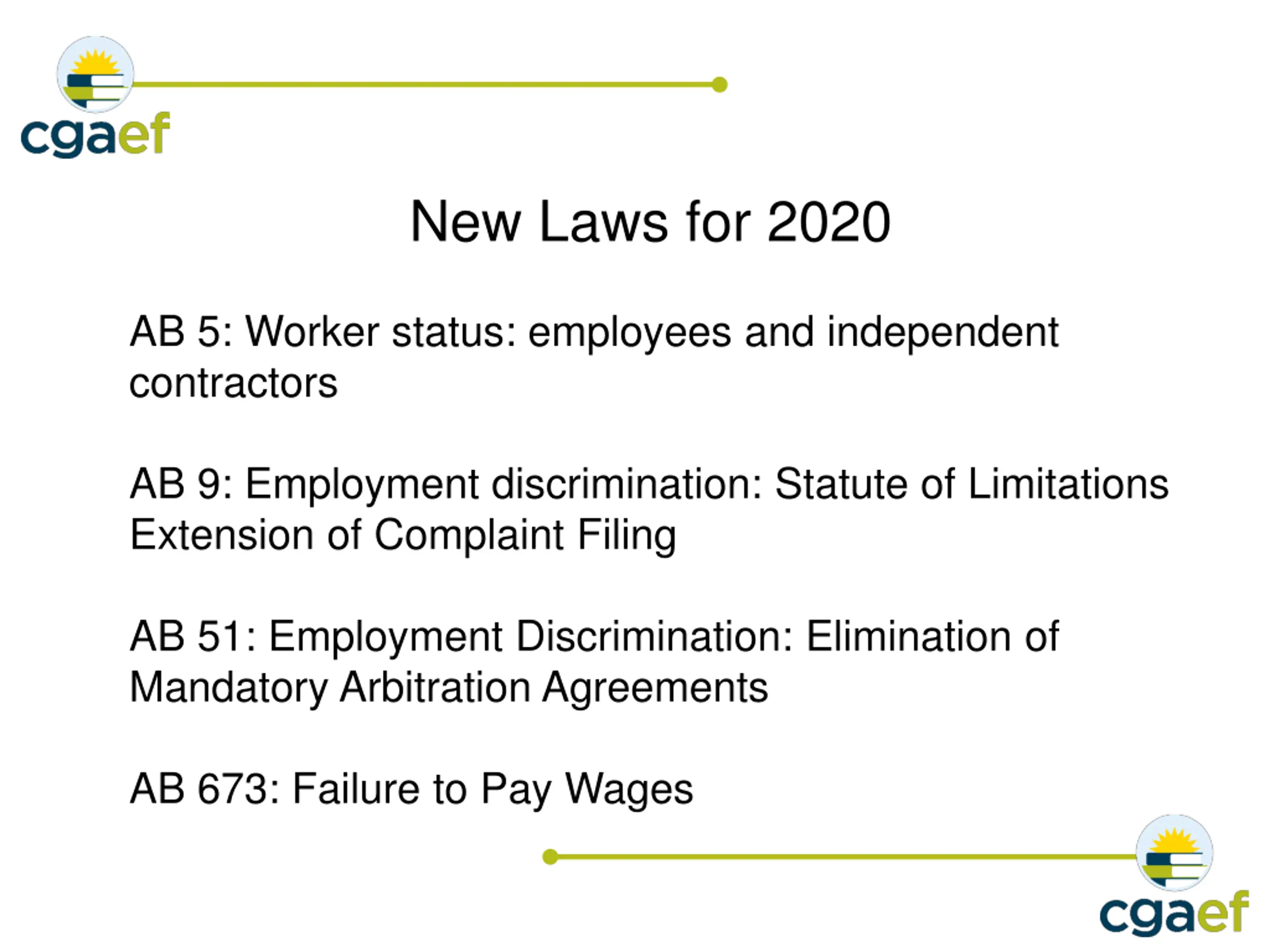 cgaef

New Laws for 2020

AB 5: Worker status: employees and independent contractors

AB 9: Employment discrimination: Statute of Limitations Extension of Complaint Filing

AB 51: Employment Discrimination: Elimination of Mandatory Arbitration Agreements

AB 673: Failure to Pay Wages

cgaef